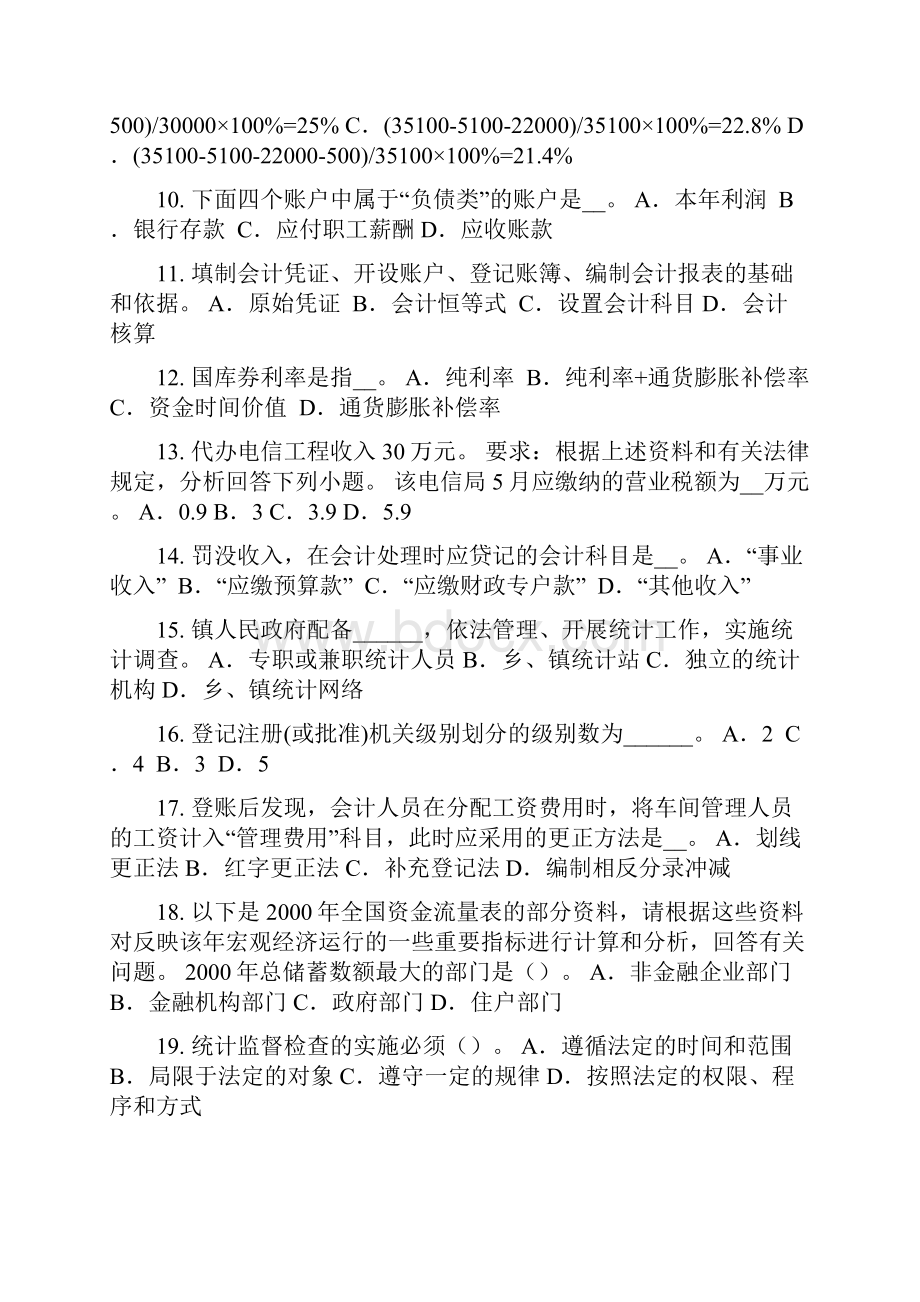 500)/30000×100%=25% C．(35100-5100-22000)/35100×100%=22.8% D．(35100-5100-22000-500)/35100×100%=21.4%

10. 下面四个账户中属于“负债类”的账户是__。 A．本年利润 B．银行存款 C．应付职工薪酬 D．应收账款

11. 填制会计凭证、开设账户、登记账簿、编制会计报表的基础和依据。 A．原始凭证 B．会计恒等式 C．设置会计科目 D．会计核算

12. 国库券利率是指__。 A．纯利率 B．纯利率+通货膨胀补偿率 C．资金时间价值 D．通货膨胀补偿率

13. 代办电信工程收入 30 万元。 要求：根据上述资料和有关法律规定，分析回答下列小题。 该电信局 5 月应缴纳的营业税额为__万元。 A．0.9 B．3 C．3.9 D．5.9

14. 罚没收入，在会计处理时应贷记的会计科目是__。 A．“事业收入” B．“应缴预算款” C．“应缴财政专户款” D．“其他收入”

15. 镇人民政府配备______，依法管理、开展统计工作，实施统计调查。 A．专职或兼职统计人员 B．乡、镇统计站 C．独立的统计机构 D．乡、镇统计网络

16. 登记注册(或批准)机关级别划分的级别数为______。 A．2 C．4 B．3 D．5

17. 登账后发现，会计人员在分配工资费用时，将车间管理人员的工资计入“管理费用”科目，此时应采用的更正方法是__。 A．划线更正法 B．红字更正法 C．补充登记法 D．编制相反分录冲减

18. 以下是 2000 年全国资金流量表的部分资料，请根据这些资料对反映该年宏观经济运行的一些重要指标进行计算和分析，回答有关问题。 2000 年总储蓄数额最大的部门是（）。 A．非金融企业部门 B．金融机构部门 C．政府部门 D．住户部门

19. 统计监督检查的实施必须（）。 A．遵循法定的时间和范围 B．局限于法定的对象 C．遵守一定的规律 D．按照法定的权限、程序和方式